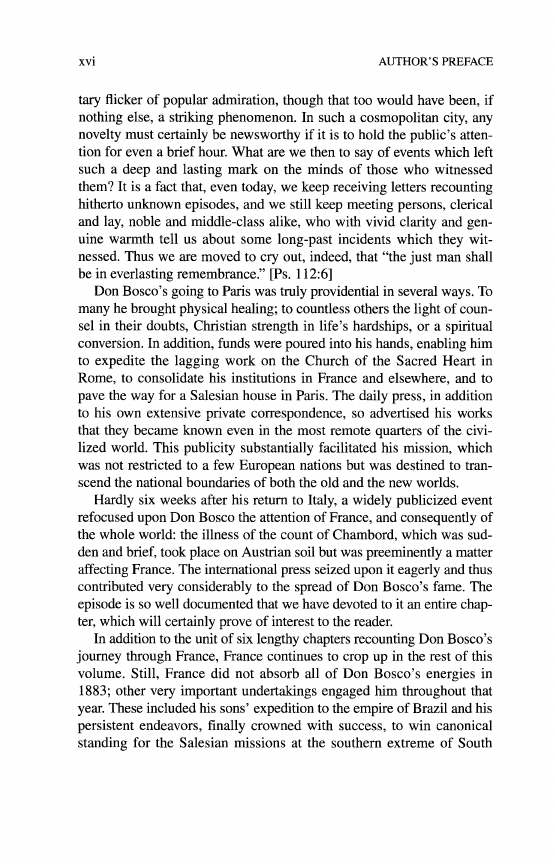 xvi AUTHOR'S PREFACE

tary flicker of popular admiration, though that too would have been, if nothing else, a striking phenomenon. In such a cosmopolitan city, any novelty must certainly be newsworthy if it is to hold the public's attention for even a brief hour. What are we then to say of events which left such a deep and lasting mark on the minds of those who witnessed them? It is a fact that, even today, we keep receiving letters recounting hitherto unknown episodes, and we still keep meeting persons, clerical and lay, noble and middle-class alike, who with vivid clarity and genuine warmth tell us about some long-past incidents which they witnessed. Thus we are moved to cry out, indeed, that "the just man shall be in everlasting remembrance." [Ps. 112:6]

Don Bosco's going to Paris was truly providential in several ways. To many he brought physical healing; to countless others the light of counsel in their doubts, Christian strength in life's hardships, or a spiritual conversion. In addition, funds were poured into his hands, enabling him to expedite the lagging work on the Church of the Sacred Heart in Rome, to consolidate his institutions in France and elsewhere, and to pave the way for a Salesian house in Paris. The daily press, in addition to his own extensive private correspondence, so advertised his works that they became known even in the most remote quarters of the civilized world. This publicity substantially facilitated his mission, which was not restricted to a few European nations but was destined to transcend the national boundaries of both the old and the new worlds.

Hardly six weeks after his return to Italy, a widely publicized event refocused upon Don Bosco the attention of France, and consequently of the whole world: the illness of the count of Chambord, which was sudden and brief, took place on Austrian soil but was preeminently a matter affecting France. The international press seized upon it eagerly and thus contributed very considerably to the spread of Don Bosco's fame. The episode is so well documented that we have devoted to it an entire chapter, which will certainly prove of interest to the reader.

In addition to the unit of six lengthy chapters recounting Don Bosco's journey through France, France continues to crop up in the rest of this volume. Still, France did not absorb all of Don Bosco's energies in 1883; other very important undertakings engaged him throughout that year. These included his sons' expedition to the empire of Brazil and his persistent endeavors, finally crowned with success, to win canonical standing for the Salesian missions at the southern extreme of South